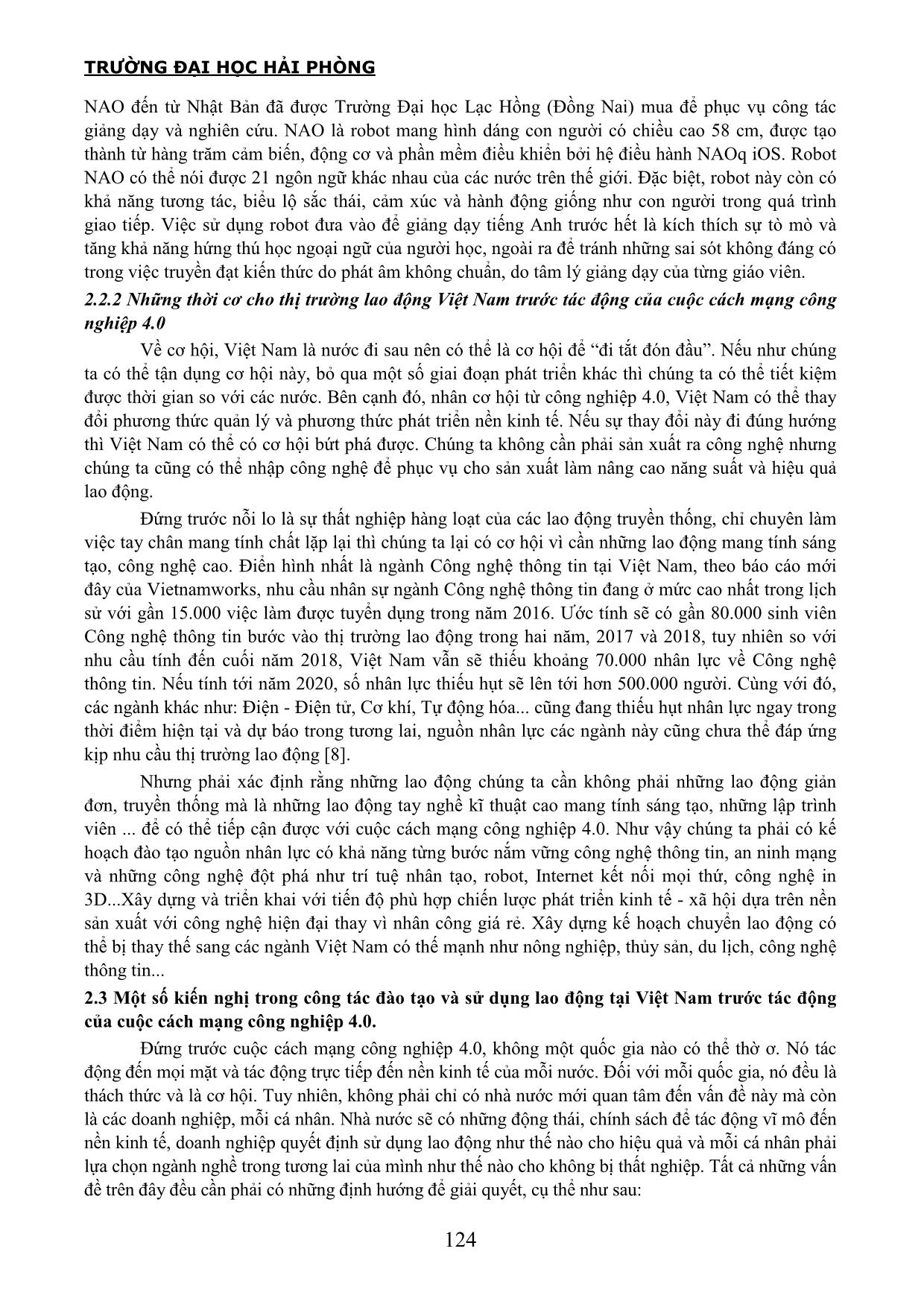 TRƯỜNG ĐẠI HỌC HẢI PHÒNG

NAO đến từ Nhật Bản đã được Trường Đại học Lạc Hồng (Đồng Nai) mua để phục vụ công tác giảng dạy và nghiên cứu. NAO là robot mang hình dáng con người có chiều cao 58 cm, được tạo thành từ hàng trăm cảm biến, động cơ và phần mềm điều khiển bởi hệ điều hành NAOq iOS. Robot NAO có thể nói được 21 ngôn ngữ khác nhau của các nước trên thế giới. Đặc biệt, robot này còn có khả năng tương tác, biểu lộ sắc thái, cảm xúc và hành động giống như con người trong quá trình giao tiếp. Việc sử dụng robot đưa vào để giảng dạy tiếng Anh trước hết là kích thích sự tò mò và tăng khả năng hứng thú học ngoại ngữ của người học, ngoài ra để tránh những sai sót không đáng có trong việc truyền đạt kiến thức do phát âm không chuẩn, do tâm lý giảng dạy của từng giáo viên.

2.2.2 Những thời cơ cho thị trường lao động Việt Nam trước tác động của cuộc cách mạng công nghiệp 4.0

Về cơ hội, Việt Nam là nước đi sau nên có thể là cơ hội để “đi tắt đón đầu”. Nếu như chúng ta có thể tận dụng cơ hội này, bỏ qua một số giai đoạn phát triển khác thì chúng ta có thể tiết kiệm được thời gian so với các nước. Bên cạnh đó, nhân cơ hội từ công nghiệp 4.0, Việt Nam có thể thay đổi phương thức quản lý và phương thức phát triển nền kinh tế. Nếu sự thay đổi này đi đúng hướng thì Việt Nam có thể có cơ hội bứt phá được. Chúng ta không cần phải sản xuất ra công nghệ nhưng chúng ta cũng có thể nhập công nghệ để phục vụ cho sản xuất làm nâng cao năng suất và hiệu quả lao động.

Đứng trước nỗi lo là sự thất nghiệp hàng loạt của các lao động truyền thống, chỉ chuyên làm việc tay chân mang tính chất lặp lại thì chúng ta lại có cơ hội vì cần những lao động mang tính sáng tạo, công nghệ cao. Điển hình nhất là ngành Công nghệ thông tin tại Việt Nam, theo báo cáo mới đây của Vietnamworks, nhu cầu nhân sự ngành Công nghệ thông tin đang ở mức cao nhất trong lịch sử với gần 15.000 việc làm được tuyển dụng trong năm 2016. Ước tính sẽ có gần 80.000 sinh viên Công nghệ thông tin bước vào thị trường lao động trong hai năm, 2017 và 2018, tuy nhiên so với nhu cầu tính đến cuối năm 2018, Việt Nam vẫn sẽ thiếu khoảng 70.000 nhân lực về Công nghệ thông tin. Nếu tính tới năm 2020, số nhân lực thiếu hụt sẽ lên tới hơn 500.000 người. Cùng với đó, các ngành khác như: Điện - Điện tử, Cơ khí, Tự động hóa... cũng đang thiếu hụt nhân lực ngay trong thời điểm hiện tại và dự báo trong tương lai, nguồn nhân lực các ngành này cũng chưa thể đáp ứng kịp nhu cầu thị trường lao động [8].

Nhưng phải xác định rằng những lao động chúng ta cần không phải những lao động giản đơn, truyền thống mà là những lao động tay nghề kĩ thuật cao mang tính sáng tạo, những lập trình viên ... để có thể tiếp cận được với cuộc cách mạng công nghiệp 4.0. Như vậy chúng ta phải có kế hoạch đào tạo nguồn nhân lực có khả năng từng bước nắm vững công nghệ thông tin, an ninh mạng và những công nghệ đột phá như trí tuệ nhân tạo, robot, Internet kết nối mọi thứ, công nghệ in 3D...Xây dựng và triển khai với tiến độ phù hợp chiến lược phát triển kinh tế - xã hội dựa trên nền sản xuất với công nghệ hiện đại thay vì nhân công giá rẻ. Xây dựng kế hoạch chuyển lao động có thể bị thay thế sang các ngành Việt Nam có thế mạnh như nông nghiệp, thủy sản, du lịch, công nghệ thông tin...

2.3 Một số kiến nghị trong công tác đào tạo và sử dụng lao động tại Việt Nam trước tác động của cuộc cách mạng công nghiệp 4.0.

Đứng trước cuộc cách mạng công nghiệp 4.0, không một quốc gia nào có thể thờ ơ. Nó tác động đến mọi mặt và tác động trực tiếp đến nền kinh tế của mỗi nước. Đối với mỗi quốc gia, nó đều là thách thức và là cơ hội. Tuy nhiên, không phải chỉ có nhà nước mới quan tâm đến vấn đề này mà còn là các doanh nghiệp, mỗi cá nhân. Nhà nước sẽ có những động thái, chính sách để tác động vĩ mô đến nền kinh tế, doanh nghiệp quyết định sử dụng lao động như thế nào cho hiệu quả và mỗi cá nhân phải lựa chọn ngành nghề trong tương lai của mình như thế nào cho không bị thất nghiệp. Tất cả những vấn đề trên đây đều cần phải có những định hướng để giải quyết, cụ thể như sau:

124